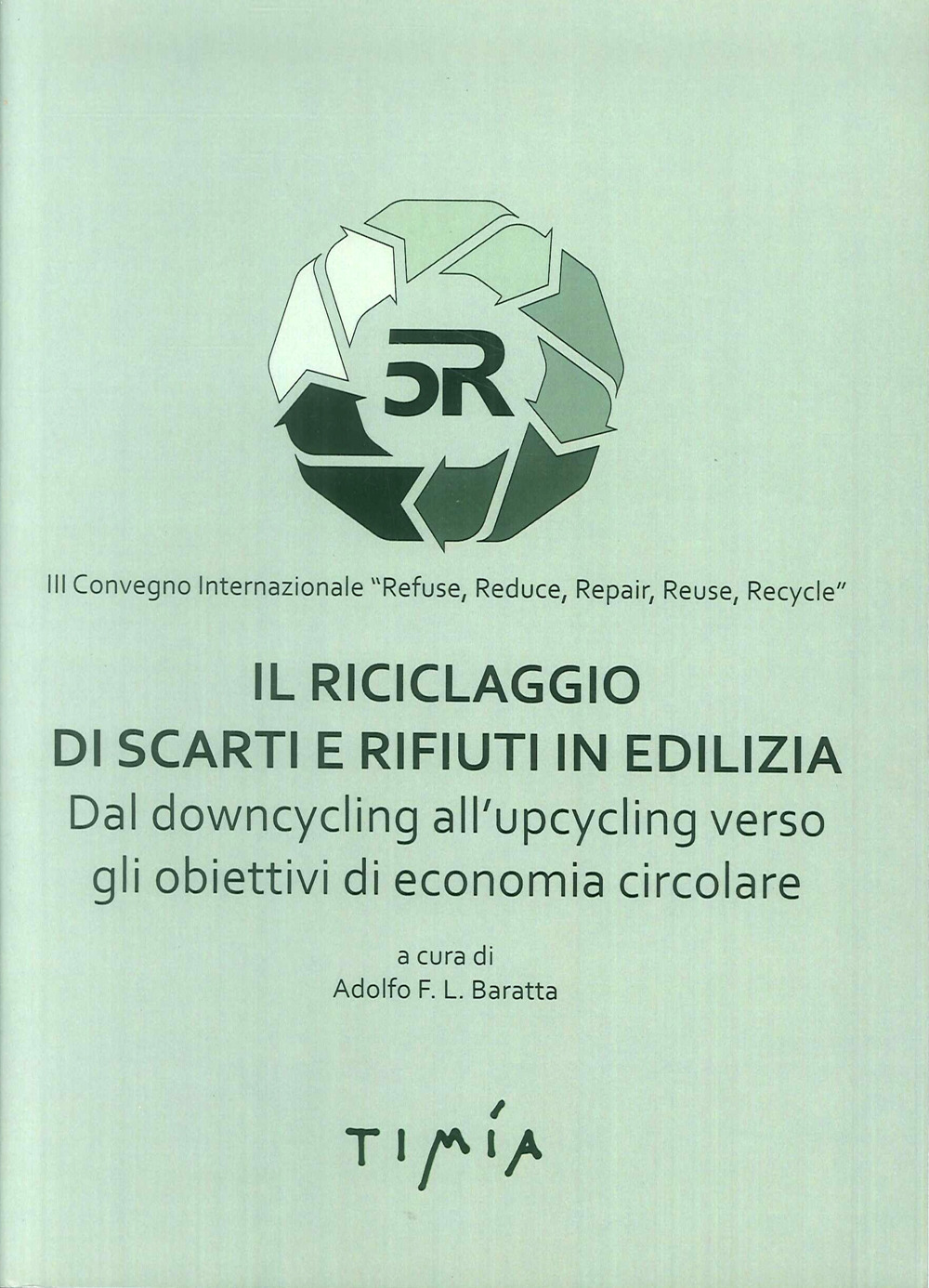 5R

III Convegno Internazionale "Refuse, Reduce, Repair, Reuse, Recycle"

IL RICICLAGGIO
DI SCARTI E RIFIUTI IN EDILIZIA
Dal downcycling all'upcycling verso gli obiettivi di economia circolare

a cura di
Adolfo F. L. Baratta

TIMÍA